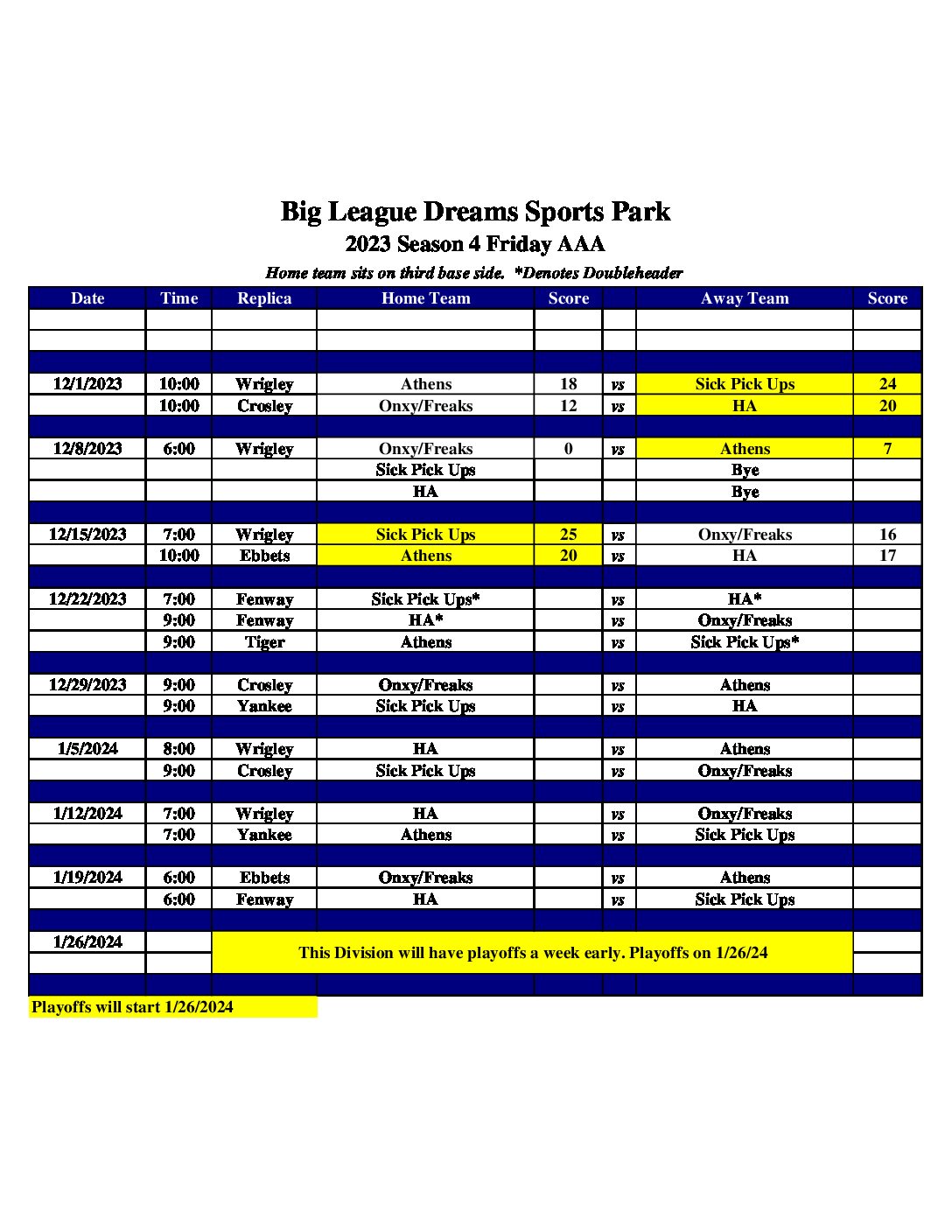 Big League Dreams Sports Park
2023 Season 4 Friday AAA
Home team sits on third base side. *Denotes Doubleheader

| Date | Time | Replica | Home Team | Score | | Away Team | Score |
|---|---|---|---|---|---|---|---|
| | | | | | | | |
| | | | | | | | |
| | | | | | | | |
| 12/1/2023 | 10:00 | Wrigley | Athens | 18 | vs | Sick Pick Ups | 24 |
| | 10:00 | Crosley | Onxy/Freaks | 12 | vs | HA | 20 |
| | | | | | | | |
| 12/8/2023 | 6:00 | Wrigley | Onxy/Freaks | 0 | vs | Athens | 7 |
| | | | Sick Pick Ups | | | Bye | |
| | | | HA | | | Bye | |
| | | | | | | | |
| 12/15/2023 | 7:00 | Wrigley | Sick Pick Ups | 25 | vs | Onxy/Freaks | 16 |
| | 10:00 | Ebbets | Athens | 20 | vs | HA | 17 |
| | | | | | | | |
| 12/22/2023 | 7:00 | Fenway | Sick Pick Ups* | | vs | HA* | |
| | 9:00 | Fenway | HA* | | vs | Onxy/Freaks | |
| | 9:00 | Tiger | Athens | | vs | Sick Pick Ups* | |
| | | | | | | | |
| 12/29/2023 | 9:00 | Crosley | Onxy/Freaks | | vs | Athens | |
| | 9:00 | Yankee | Sick Pick Ups | | vs | HA | |
| | | | | | | | |
| 1/5/2024 | 8:00 | Wrigley | HA | | vs | Athens | |
| | 9:00 | Crosley | Sick Pick Ups | | vs | Onxy/Freaks | |
| | | | | | | | |
| 1/12/2024 | 7:00 | Wrigley | HA | | vs | Onxy/Freaks | |
| | 7:00 | Yankee | Athens | | vs | Sick Pick Ups | |
| | | | | | | | |
| 1/19/2024 | 6:00 | Ebbets | Onxy/Freaks | | vs | Athens | |
| | 6:00 | Fenway | HA | | vs | Sick Pick Ups | |
| | | | | | | | |
| 1/26/2024 | | This Division will have playoffs a week early. Playoffs on 1/26/24 | | | | | |
| | | | | | | | |

Playoffs will start 1/26/2024